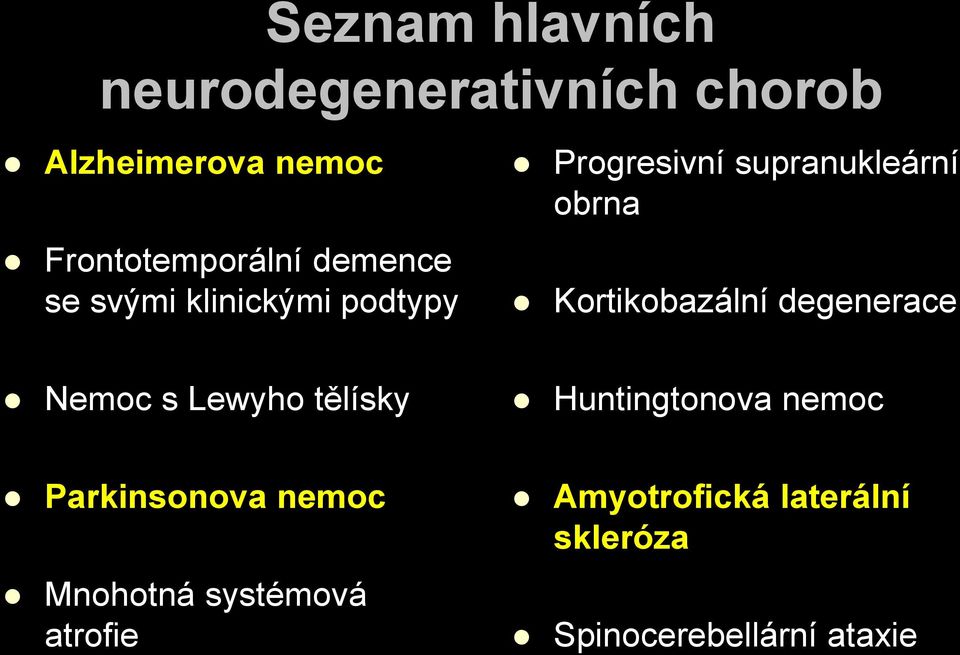 Seznam hlavních neurodegenerativních chorob

- Alzheimerova nemoc
- Frontotemporální demence se svými klinickými podtypy
- Nemoc s Lewyho tělísky
- Parkinsonova nemoc
- Mnohotná systémová atrofie

- Progresivní supranukleární obrna
- Kortikobazální degenerace
- Huntingtonova nemoc
- Amyotrofická laterální skleróza
- Spinocerebellární ataxie